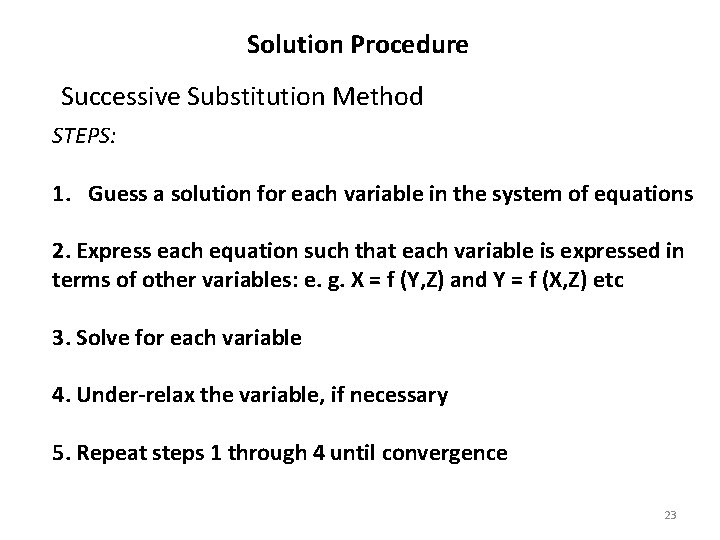 Solution Procedure

Successive Substitution Method

STEPS:

1. Guess a solution for each variable in the system of equations

2. Express each equation such that each variable is expressed in terms of other variables: e. g. X = f (Y,Z) and Y = f (X,Z) etc

3. Solve for each variable

4. Under-relax the variable, if necessary

5. Repeat steps 1 through 4 until convergence

23